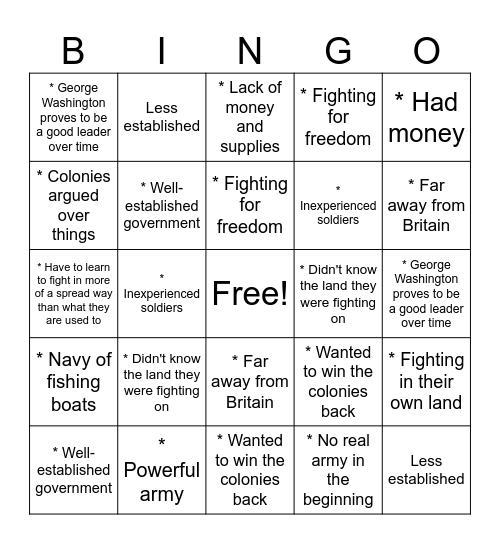 | B | I | N | G | O |
|---|---|---|---|---|
| * George Washington proves to be a good leader over time | Less established | * Lack of money and supplies | * Fighting for freedom | * Had money |
| * Colonies argued over things | * Well-established government | * Fighting for freedom | * Inexperienced soldiers | * Far away from Britain |
| * Have to learn to fight in more of a spread way than what they are used to | * Inexperienced soldiers | Free! | * Didn't know the land they were fighting on | * George Washington proves to be a good leader over time |
| * Navy of fishing boats | * Didn't know the land they were fighting on | * Far away from Britain | * Wanted to win the colonies back | * Fighting in their own land |
| * Well-established government | * Powerful army | * Wanted to win the colonies back | * No real army in the beginning | Less established |